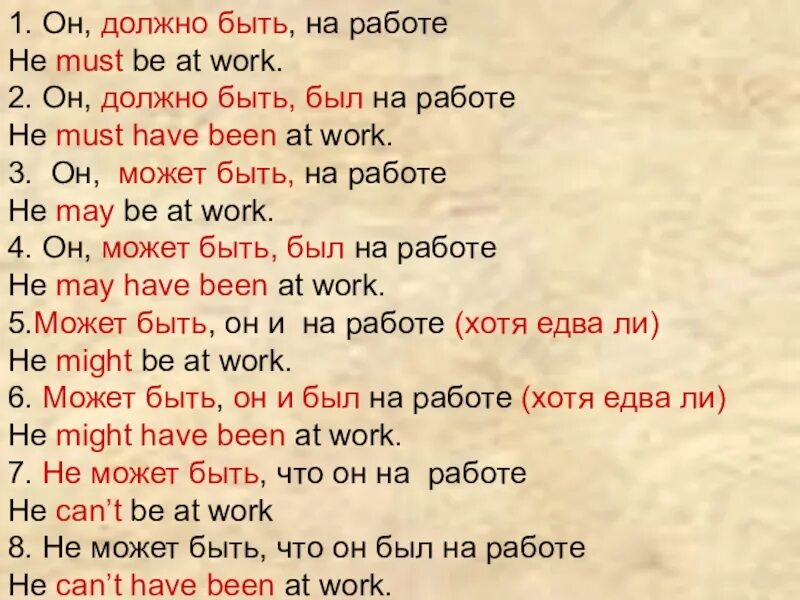 1. Он, должно быть, на работе
He must be at work.
2. Он, должно быть, был на работе
He must have been at work.
3. Он, может быть, на работе
He may be at work.
4. Он, может быть, был на работе
He may have been at work.
5.Может быть, он и на работе (хотя едва ли)
He might be at work.
6. Может быть, он и был на работе (хотя едва ли)
He might have been at work.
7. Не может быть, что он на работе
He can't be at work
8. Не может быть, что он был на работе
He can't have been at work.